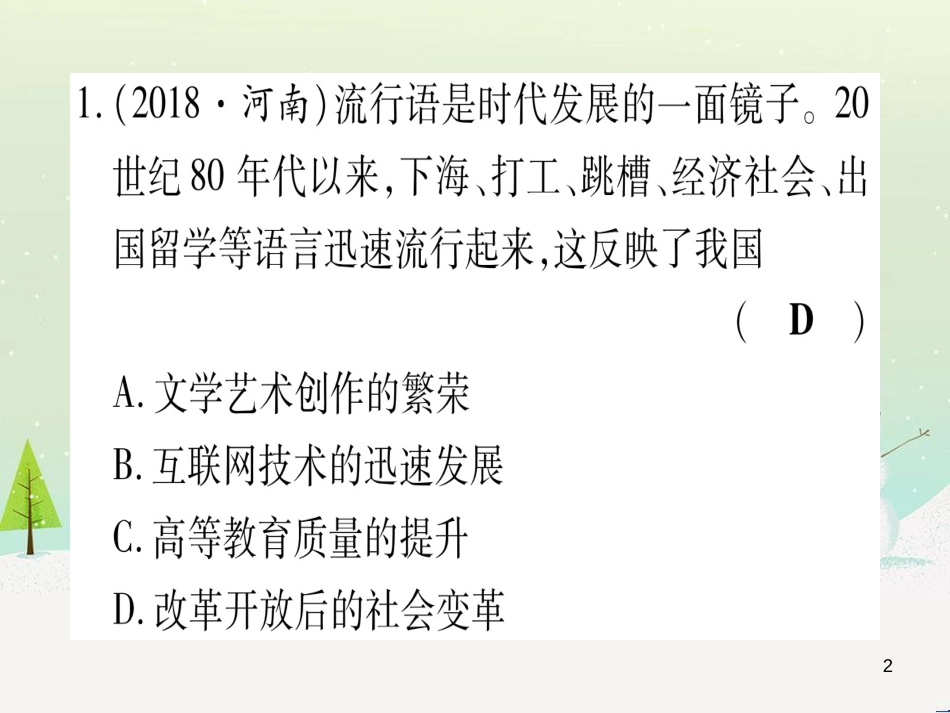 1.(2018·河南)流行语是时代发展的一面镜子。20世纪80年代以来,下海、打工、跳槽、经济社会、出国留学等语言迅速流行起来,这反映了我国

( D )

A.文学艺术创作的繁荣

B.互联网技术的迅速发展

C.高等教育质量的提升

D.改革开放后的社会变革

2